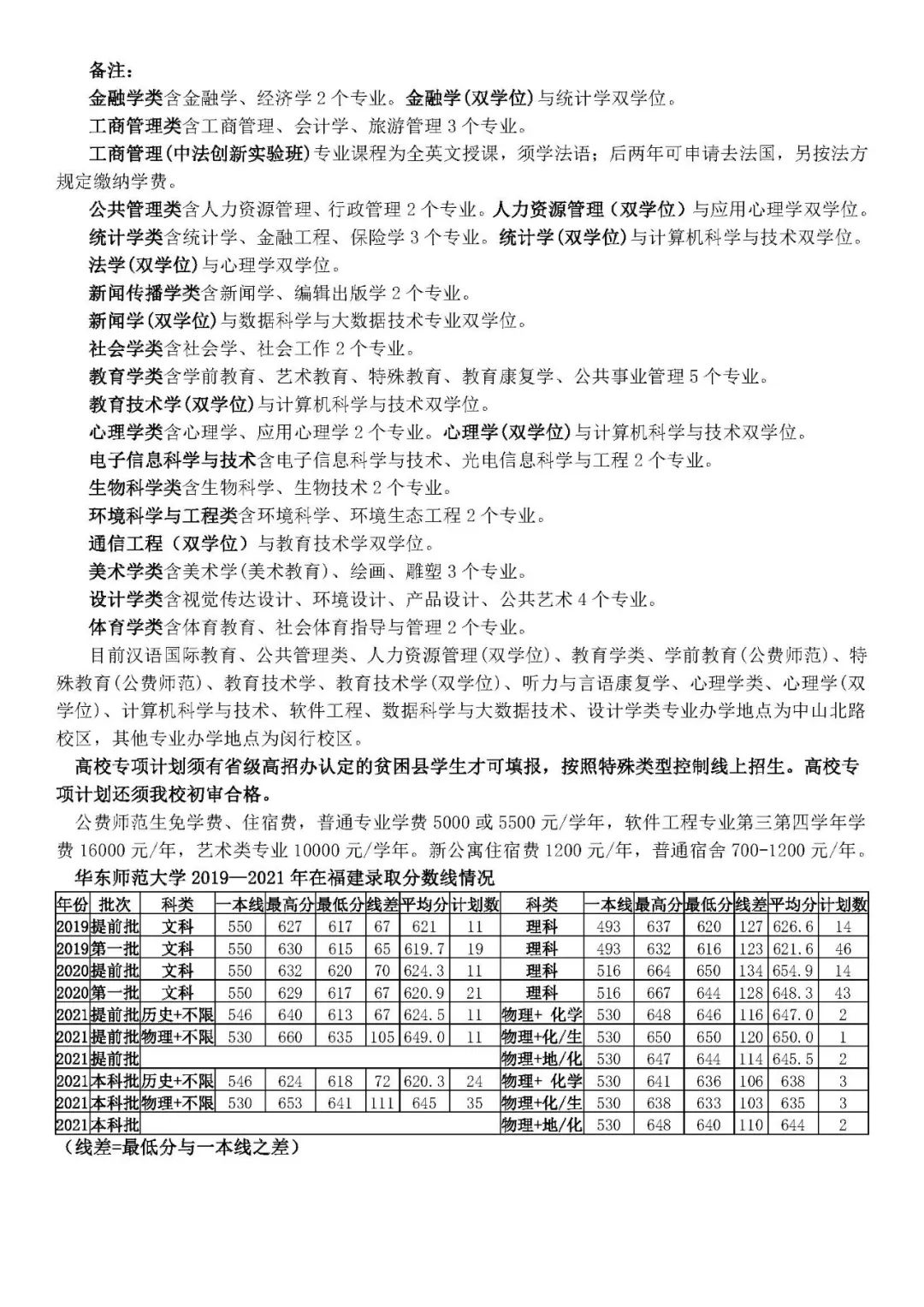 备注：

金融学类含金融学、经济学 2 个专业。金融学(双学位)与统计学双学位。

工商管理类含工商管理、会计学、旅游管理 3 个专业。

工商管理(中法创新实验班)专业课程为全英文授课，须学法语；后两年可申请去法国，另按法方规定缴纳学费。

公共管理类含人力资源管理、行政管理 2 个专业。人力资源管理（双学位）与应用心理学双学位。

统计学类含统计学、金融工程、保险学 3 个专业。统计学(双学位)与计算机科学与技术双学位。

法学(双学位)与心理学双学位。

新闻传播学类含新闻学、编辑出版学 2 个专业。

新闻学(双学位)与数据科学与大数据技术专业双学位。

社会学类含社会学、社会工作 2 个专业。

教育学类含学前教育、艺术教育、特殊教育、教育康复学、公共事业管理 5 个专业。

教育技术学(双学位)与计算机科学与技术双学位。

心理学类含心理学、应用心理学 2 个专业。心理学(双学位)与计算机科学与技术双学位。

电子信息科学与技术含电子信息科学与技术、光电信息科学与工程 2 个专业。

生物科学类含生物科学、生物技术 2 个专业。

环境科学与工程类含环境科学、环境生态工程 2 个专业。

通信工程（双学位）与教育技术学双学位。

美术学类含美术学(美术教育)、绘画、雕塑 3 个专业。

设计学类含视觉传达设计、环境设计、产品设计、公共艺术 4 个专业。

体育学类含体育教育、社会体育指导与管理 2 个专业。

目前汉语国际教育、公共管理类、人力资源管理(双学位)、教育学类、学前教育(公费师范)、特殊教育(公费师范)、教育技术学、教育技术学(双学位)、听力与言语康复学、心理学类、心理学(双学位)、计算机科学与技术、软件工程、数据科学与大数据技术、设计学类专业办学地点为中山北路校区，其他专业办学地点为闵行校区。

高校专项计划须有省级高招办认定的贫困县学生才可填报，按照特殊类型控制线上招生。高校专项计划还须我校初审合格。

公费师范生免学费、住宿费，普通专业学费 5000 或 5500 元/学年，软件工程专业第三第四学年学费 16000 元/年，艺术类专业 10000 元/学年。新公寓住宿费 1200 元/年，普通宿舍 700-1200 元/年。

华东师范大学 2019—2021 年在福建录取分数线情况

| 年份 | 批次 | 科类 | 一本线 | 最高分 | 最低分 | 线差 | 平均分 | 计划数 | 科类 | 一本线 | 最高分 | 最低分 | 线差 | 平均分 | 计划数 |
|---|---|---|---|---|---|---|---|---|---|---|---|---|---|---|---|
| 2019 | 提前批 | 文科 | 550 | 627 | 617 | 67 | 621 | 11 | 理科 | 493 | 637 | 620 | 127 | 626.6 | 14 |
| 2019 | 第一批 | 文科 | 550 | 630 | 615 | 65 | 619.7 | 19 | 理科 | 493 | 632 | 616 | 123 | 621.6 | 46 |
| 2020 | 提前批 | 文科 | 550 | 632 | 620 | 70 | 624.3 | 11 | 理科 | 516 | 664 | 650 | 134 | 654.9 | 14 |
| 2020 | 第一批 | 文科 | 550 | 629 | 617 | 67 | 620.9 | 21 | 理科 | 516 | 667 | 644 | 128 | 648.3 | 43 |
| 2021 | 提前批 | 历史+不限 | 546 | 640 | 613 | 67 | 624.5 | 11 | 物理+ 化学 | 530 | 648 | 646 | 116 | 647.0 | 2 |
| 2021 | 提前批 | 物理+不限 | 530 | 660 | 635 | 105 | 649.0 | 11 | 物理+化/生 | 530 | 650 | 650 | 120 | 650.0 | 1 |
| 2021 | 提前批 | | | | | | | | 物理+地/化 | 530 | 647 | 644 | 114 | 645.5 | 2 |
| 2021 | 本科批 | 历史+不限 | 546 | 624 | 618 | 72 | 620.3 | 24 | 物理+ 化学 | 530 | 641 | 636 | 106 | 638 | 3 |
| 2021 | 本科批 | 物理+不限 | 530 | 653 | 641 | 111 | 645 | 35 | 物理+化/生 | 530 | 638 | 633 | 103 | 635 | 3 |
| 2021 | 本科批 | | | | | | | | 物理+地/化 | 530 | 648 | 640 | 110 | 644 | 2 |

（线差=最低分与一本线之差）